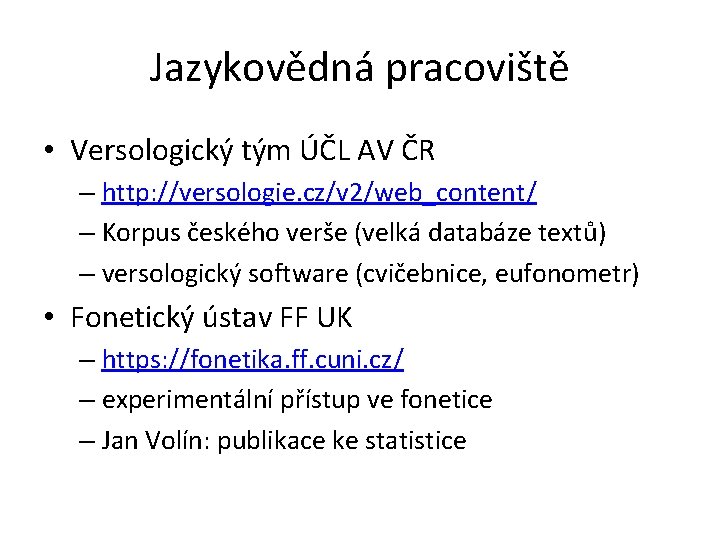 Jazykovědná pracoviště

• Versologický tým ÚČL AV ČR
– http://versologie.cz/v2/web_content/
– Korpus českého verše (velká databáze textů)
– versologický software (cvičebnice, eufonometr)

• Fonetický ústav FF UK
– https://fonetika.ff.cuni.cz/
– experimentální přístup ve fonetice
– Jan Volín: publikace ke statistice